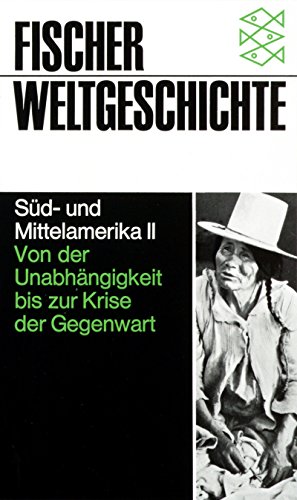 FISCHER
WELTGESCHICHTE

Süd- und Mittelamerika II
Von der Unabhängigkeit bis zur Krise der Gegenwart